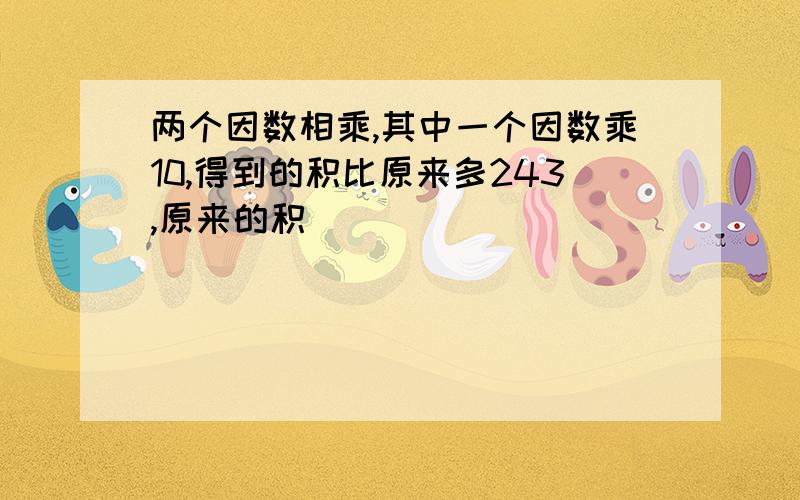 两个因数相乘,其中一个因数乘10,得到的积比原来多243,原来的积